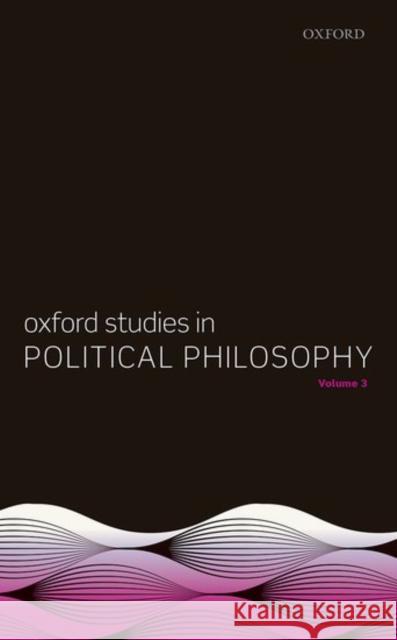 OXFORD

oxford studies in
POLITICAL PHILOSOPHY
Volume 3

Kraina Książek